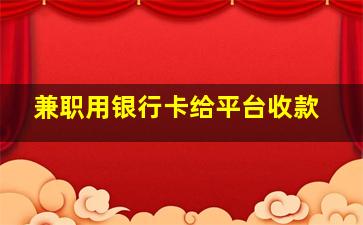 兼职用银行卡给平台收款